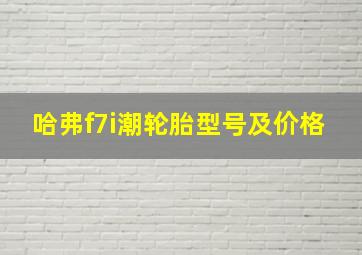 哈弗f7i潮轮胎型号及价格